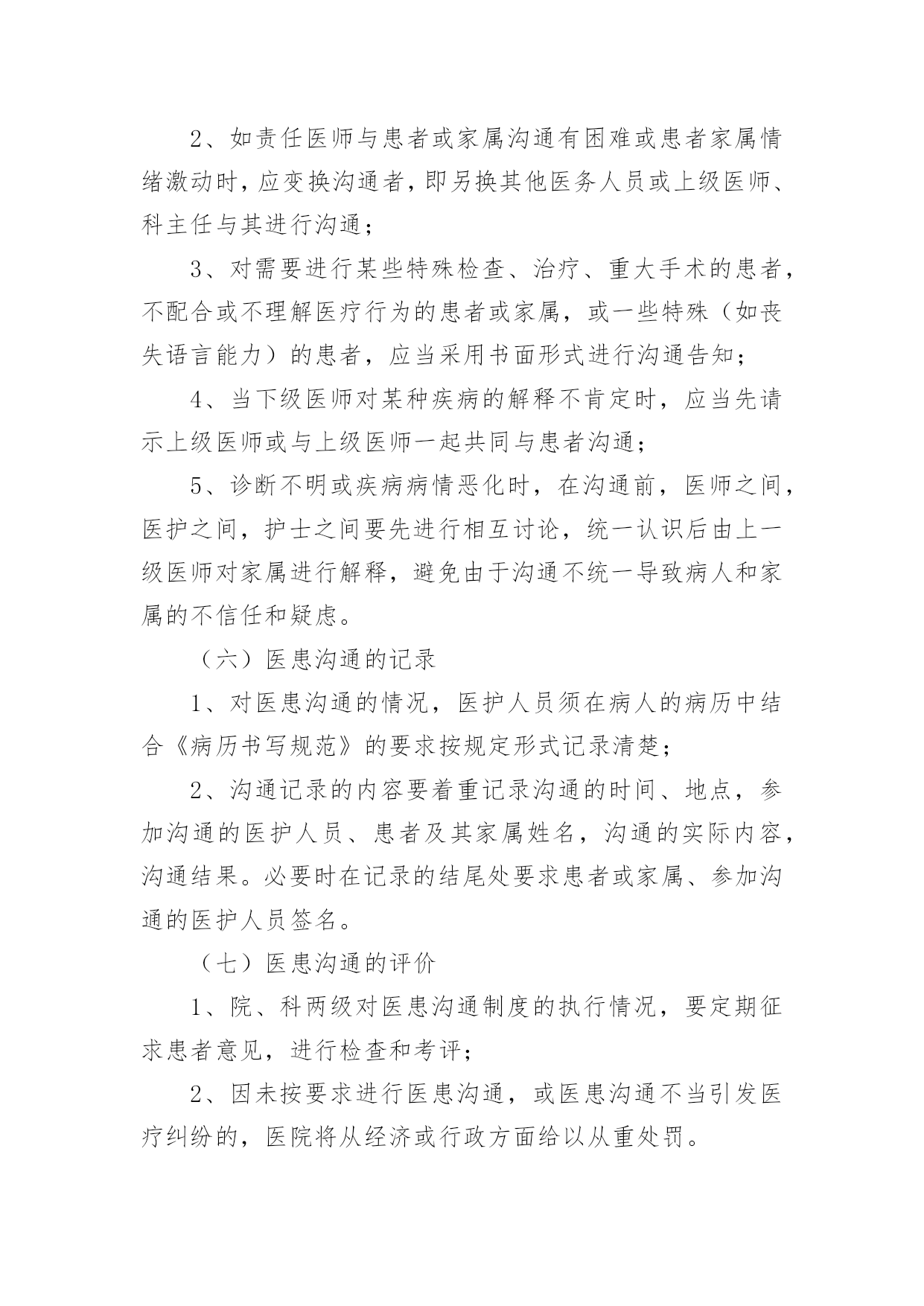 2、如责任医师与患者或家属沟通有困难或患者家属情绪激动时，应变换沟通者，即另换其他医务人员或上级医师、科主任与其进行沟通；

3、对需要进行某些特殊检查、治疗、重大手术的患者，不配合或不理解医疗行为的患者或家属，或一些特殊（如丧失语言能力）的患者，应当采用书面形式进行沟通告知；

4、当下级医师对某种疾病的解释不肯定时，应当先请示上级医师或与上级医师一起共同与患者沟通；

5、诊断不明或疾病病情恶化时，在沟通前，医师之间，医护之间，护士之间要先进行相互讨论，统一认识后由上一级医师对家属进行解释，避免由于沟通不统一导致病人和家属的不信任和疑虑。

（六）医患沟通的记录

1、对医患沟通的情况，医护人员须在病人的病历中结合《病历书写规范》的要求按规定形式记录清楚；

2、沟通记录的内容要着重记录沟通的时间、地点，参加沟通的医护人员、患者及其家属姓名，沟通的实际内容，沟通结果。必要时在记录的结尾处要求患者或家属、参加沟通的医护人员签名。

（七）医患沟通的评价

1、院、科两级对医患沟通制度的执行情况，要定期征求患者意见，进行检查和考评；

2、因未按要求进行医患沟通，或医患沟通不当引发医疗纠纷的，医院将从经济或行政方面给以从重处罚。